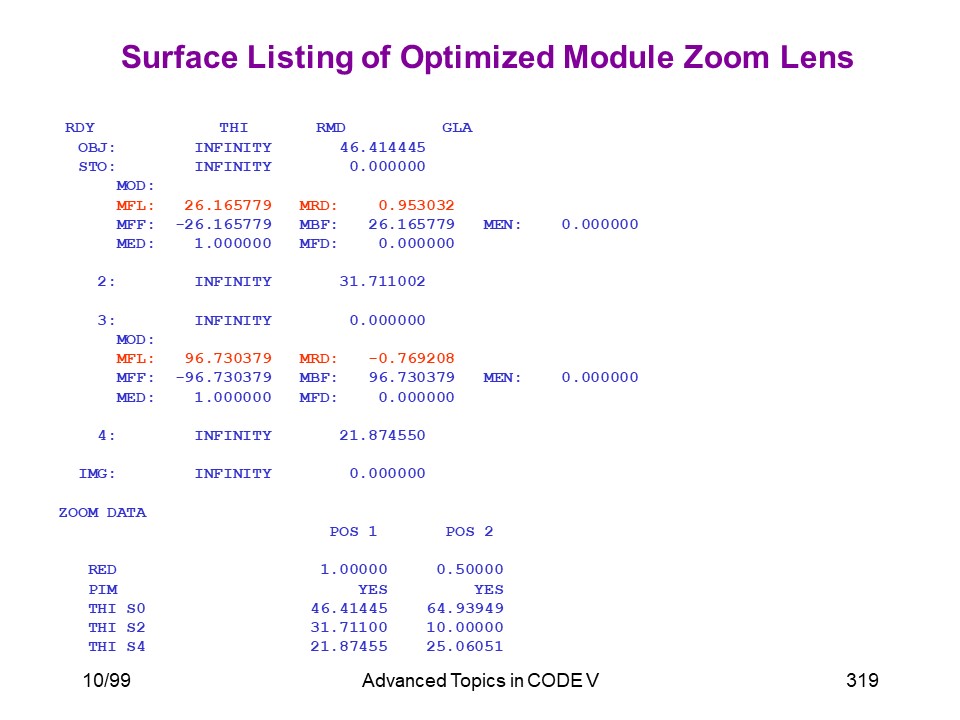 Surface Listing of Optimized Module Zoom Lens

RDY THI RMD GLA
OBJ: INFINITY 46.414445
STO: INFINITY 0.000000
MOD:
MFL: 26.165779 MRD: 0.953032
MFF: -26.165779 MBF: 26.165779 MEN: 0.000000
MED: 1.000000 MFD: 0.000000

2: INFINITY 31.711002

3: INFINITY 0.000000
MOD:
MFL: 96.730379 MRD: -0.769208
MFF: -96.730379 MBF: 96.730379 MEN: 0.000000
MED: 1.000000 MFD: 0.000000

4: INFINITY 21.874550

IMG: INFINITY 0.000000

ZOOM DATA

| | POS 1 | POS 2 |
|---|---|---|
| RED | 1.00000 | 0.50000 |
| PIM | YES | YES |
| THI S0 | 46.41445 | 64.93949 |
| THI S2 | 31.71100 | 10.00000 |
| THI S4 | 21.87455 | 25.06051 |

10/99 Advanced Topics in CODE V 319